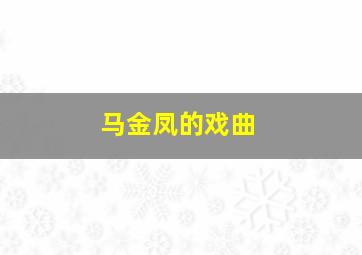 马金凤的戏曲